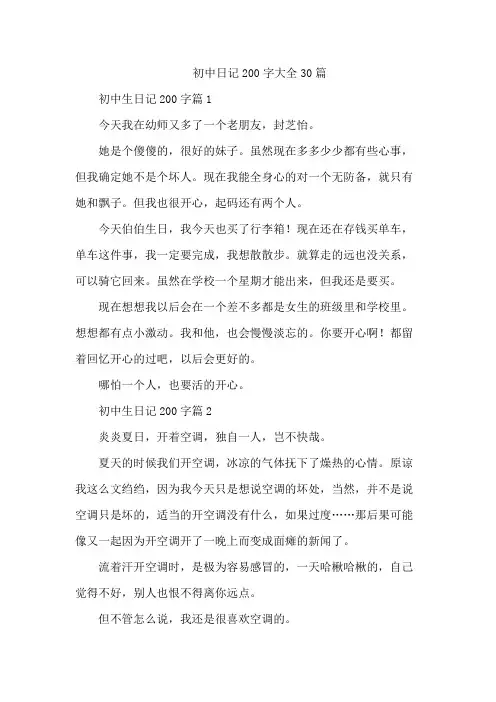 初中日记 200 字大全 30 篇

初中生日记 200 字篇 1

今天我在幼师又多了一个老朋友，封芝怡。

她是个傻傻的，很好的妹子。虽然现在多多少少都有些心事，但我确定她不是个坏人。现在我能全身心的对一个无防备，就只有她和飘子。但我也很开心，起码还有两个人。

今天伯伯生日，我今天也买了行李箱！现在还在存钱买单车，单车这件事，我一定要完成，我想散散步。就算走的远也没关系，可以骑它回来。虽然在学校一个星期才能出来，但我还是要买。

现在想想我以后会在一个差不多都是女生的班级里和学校里。想想都有点小激动。我和他，也会慢慢淡忘的。你要开心啊！都留着回忆开心的过吧，以后会更好的。

哪怕一个人，也要活的开心。

初中生日记 200 字篇 2

炎炎夏日，开着空调，独自一人，岂不快哉。

夏天的时候我们开空调，冰凉的气体抚下了燥热的心情。原谅我这么文绉绉，因为我今天只是想说空调的坏处，当然，并不是说空调只是坏的，适当的开空调没有什么，如果过度……那后果可能像又一起因为开空调开了一晚上而变成面瘫的新闻了。

流着汗开空调时，是极为容易感冒的，一天哈楸哈楸的，自己觉得不好，别人也恨不得离你远点。

但不管怎么说，我还是很喜欢空调的。